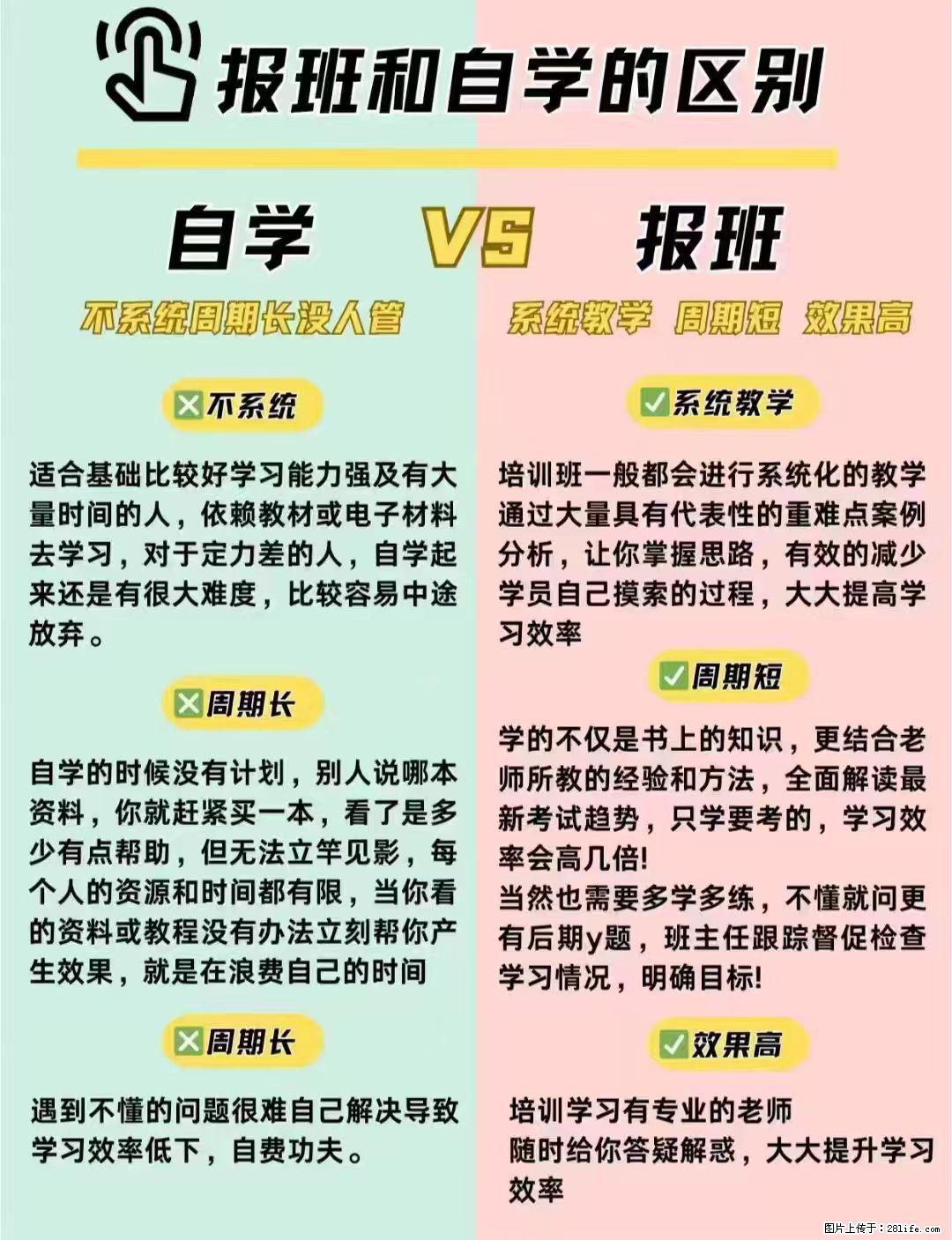 报班和自学的区别

自学 VS 报班

不系统周期长没人管

❎不系统

适合基础比较好学习能力强及有大量时间的人，依赖教材或电子材料去学习，对于定力差的人，自学起来还是有很大难度，比较容易中途放弃。

❎周期长

自学的时候没有计划，别人说哪本资料，你就赶紧买一本，看了是多少有点帮助，但无法立竿见影，每个人的资源和时间都有限，当你看的资料或教程没有办法立刻帮你产生效果，就是在浪费自己的时间

❎周期长

遇到不懂的问题很难自己解决导致学习效率低下，自费功夫。

系统教学 周期短 效果高

✅系统教学

培训班一般都会进行系统化的教学通过大量具有代表性的重难点案例分析，让你掌握思路，有效的减少学员自己摸索的过程，大大提高学习效率

✅周期短

学的不仅是书上的知识，更结合老师所教的经验和方法，全面解读最新考试趋势，只学要考的，学习效率会高几倍!
当然也需要多学多练，不懂就问更有后期y题，班主任跟踪督促检查学习情况，明确目标!

✅效果高

培训学习有专业的老师
随时给你答疑解惑，大大提升学习效率

图片上传于：281life.com